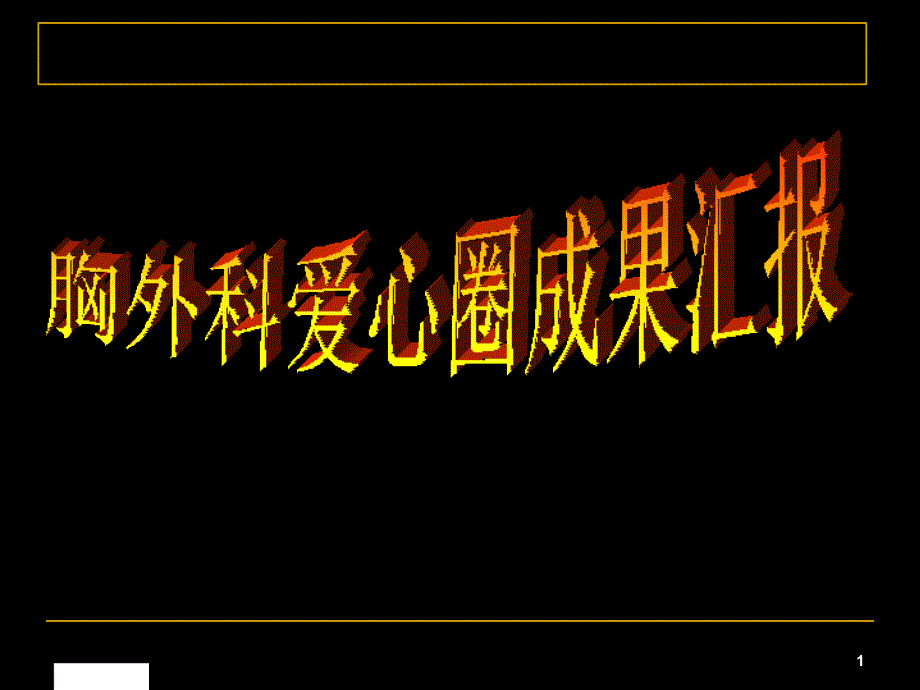 胸外科爱心圈成果汇报

1